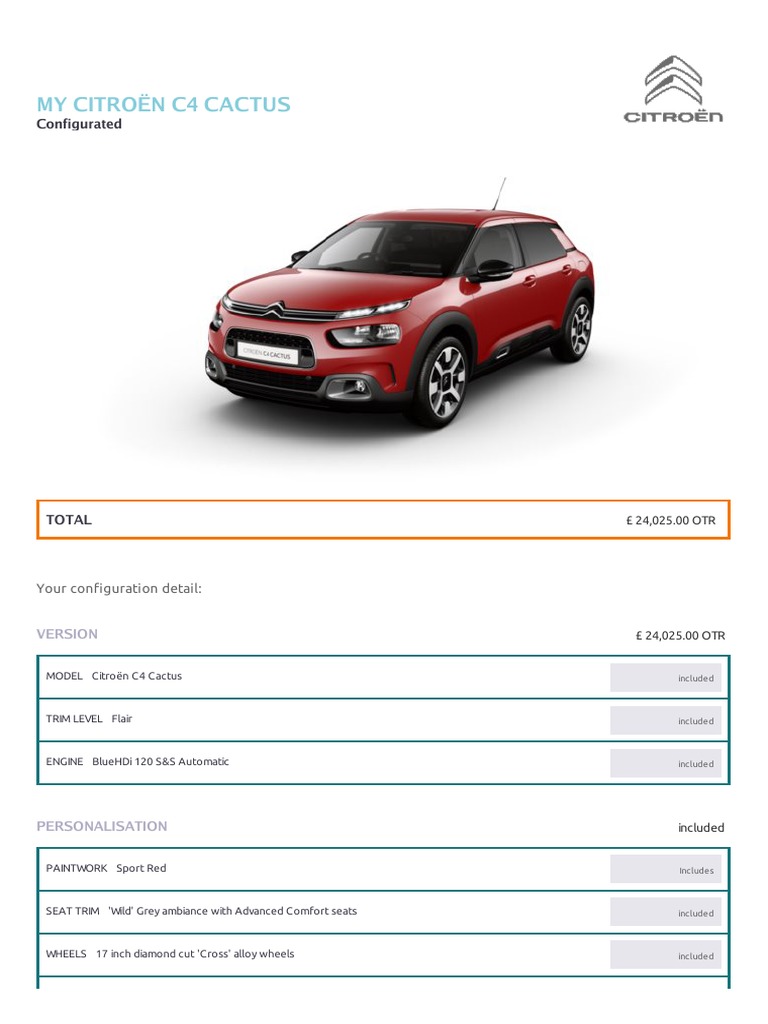 MY CITROËN C4 CACTUS
Configurated

CITROËN

CITROËN C4 CACTUS

| TOTAL | £ 24,025.00 OTR |
|---|---|

Your configuration detail:

VERSION £ 24,025.00 OTR

| MODEL Citroën C4 Cactus | included |
|---|---|
| TRIM LEVEL Flair | included |
| ENGINE BlueHDi 120 S&S Automatic | included |

PERSONALISATION included

| PAINTWORK Sport Red | Includes |
|---|---|
| SEAT TRIM 'Wild' Grey ambiance with Advanced Comfort seats | included |
| WHEELS 17 inch diamond cut 'Cross' alloy wheels | included |